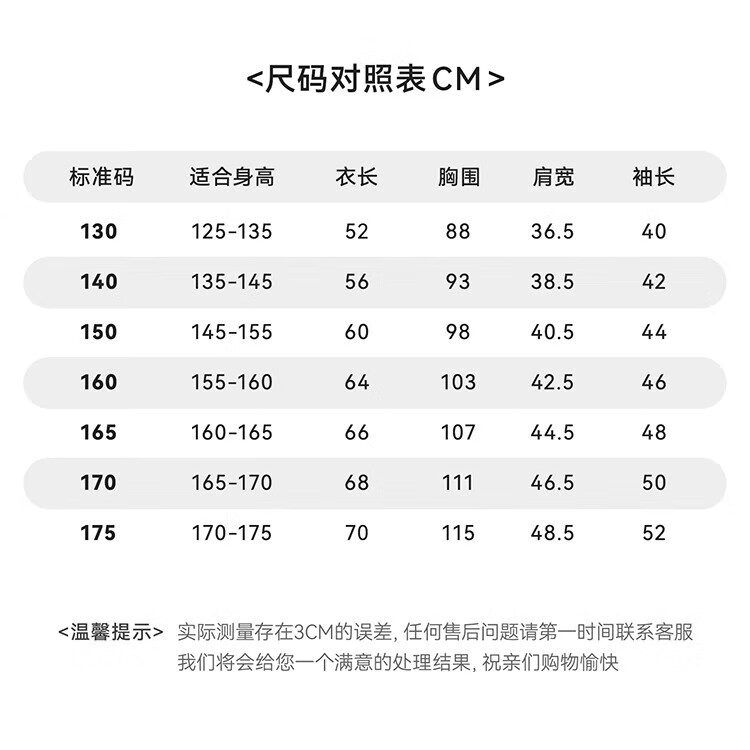 <尺码对照表CM>

| 标准码 | 适合身高 | 衣长 | 胸围 | 肩宽 | 袖长 |
|---|---|---|---|---|---|
| 130 | 125-135 | 52 | 88 | 36.5 | 40 |
| 140 | 135-145 | 56 | 93 | 38.5 | 42 |
| 150 | 145-155 | 60 | 98 | 40.5 | 44 |
| 160 | 155-160 | 64 | 103 | 42.5 | 46 |
| 165 | 160-165 | 66 | 107 | 44.5 | 48 |
| 170 | 165-170 | 68 | 111 | 46.5 | 50 |
| 175 | 170-175 | 70 | 115 | 48.5 | 52 |

<温馨提示> 实际测量存在3CM的误差，任何售后问题请第一时间联系客服我们将会给您一个满意的处理结果，祝亲们购物愉快